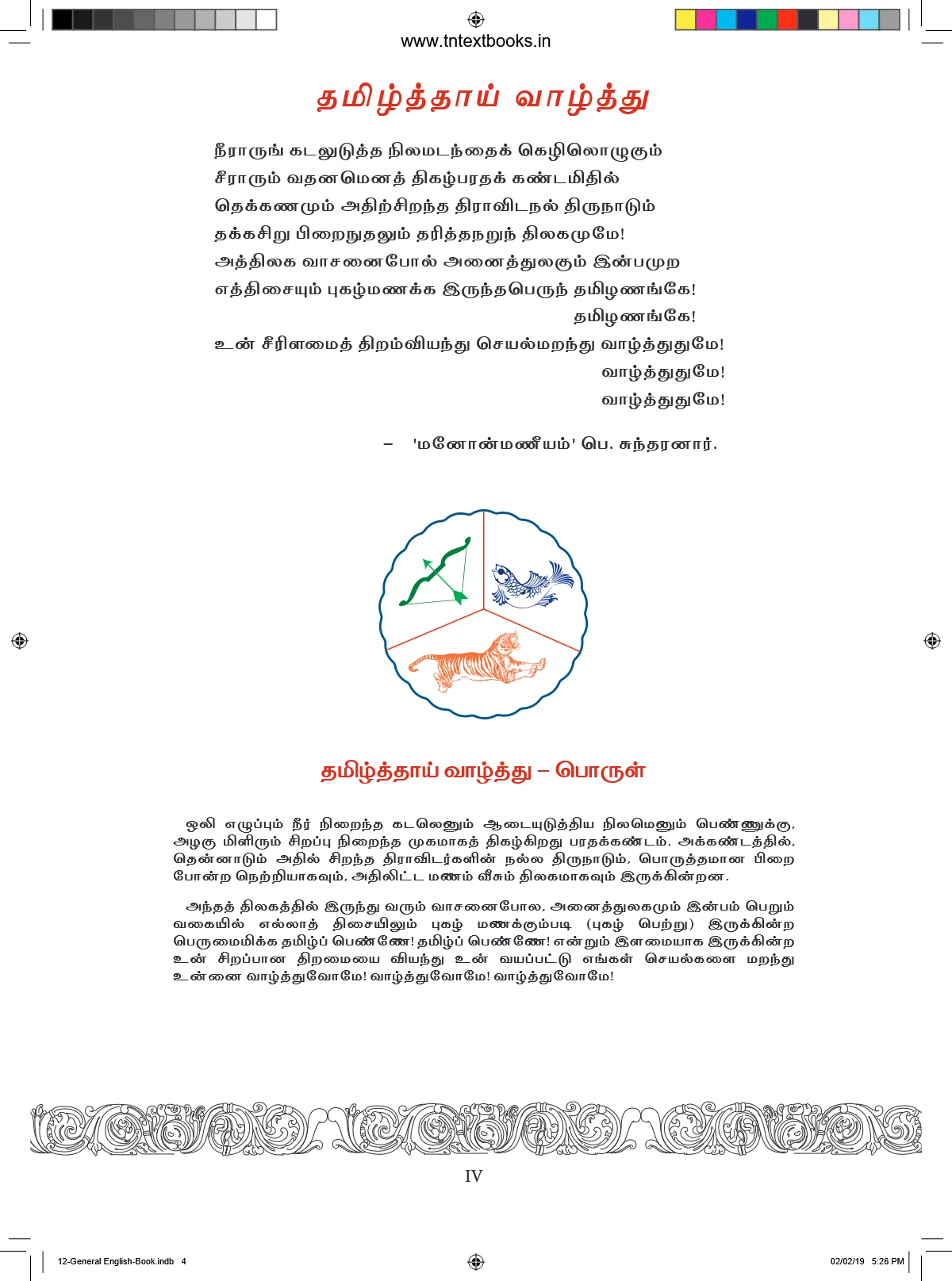 www.tntextbooks.in

தமிழ்த்தாய் வாழ்த்து

நீராருங் கடலுடுத்த நிலமடந்தைக் கெழிலொழுகும்
சீராரும் வதனமெனத் திகழ்பரதக் கண்டமிதில்
தெக்கணமும் அதிற்சிறந்த திராவிடநல் திருநாடும்
தக்கசிறு பிறைநுதலும் தரித்தநறுந் திலகமுமே!
அத்திலக வாசனைபோல் அனைத்துலகும் இன்பமுற
எத்திசையும் புகழ்மணக்க இருந்தபெருந் தமிழணங்கே!
தமிழணங்கே!
உன் சீரிளமைத் திறம்வியந்து செயல்மறந்து வாழ்த்துதுமே!
வாழ்த்துதுமே!
வாழ்த்துதுமே!

– 'மனோன்மணீயம்' பெ. சுந்தரனார்.

தமிழ்த்தாய் வாழ்த்து – பொருள்

ஒலி எழுப்பும் நீர் நிறைந்த கடலெனும் ஆடையுடுத்திய நிலமெனும் பெண்ணுக்கு, அழகு மிளிரும் சிறப்பு நிறைந்த முகமாகத் திகழ்கிறது பரதக்கண்டம். அக்கண்டத்தில், தென்னாடும் அதில் சிறந்த திராவிடர்களின் நல்ல திருநாடும், பொருத்தமான பிறை போன்ற நெற்றியாகவும், அதிலிட்ட மணம் வீசும் திலகமாகவும் இருக்கின்றன.

அந்தத் திலகத்தில் இருந்து வரும் வாசனைபோல, அனைத்துலகமும் இன்பம் பெறும் வகையில் எல்லாத் திசையிலும் புகழ் மணக்கும்படி (புகழ் பெற்று) இருக்கின்ற பெருமைமிக்க தமிழ்ப் பெண்ணே! தமிழ்ப் பெண்ணே! என்றும் இளமையாக இருக்கின்ற உன் சிறப்பான திறமையை வியந்து உன் வயப்பட்டு எங்கள் செயல்களை மறந்து உன்னை வாழ்த்துவோமே! வாழ்த்துவோமே! வாழ்த்துவோமே!

IV

12-General English-Book.indb 4

02/02/19 5:26 PM